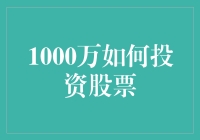 1000万如何投资股票